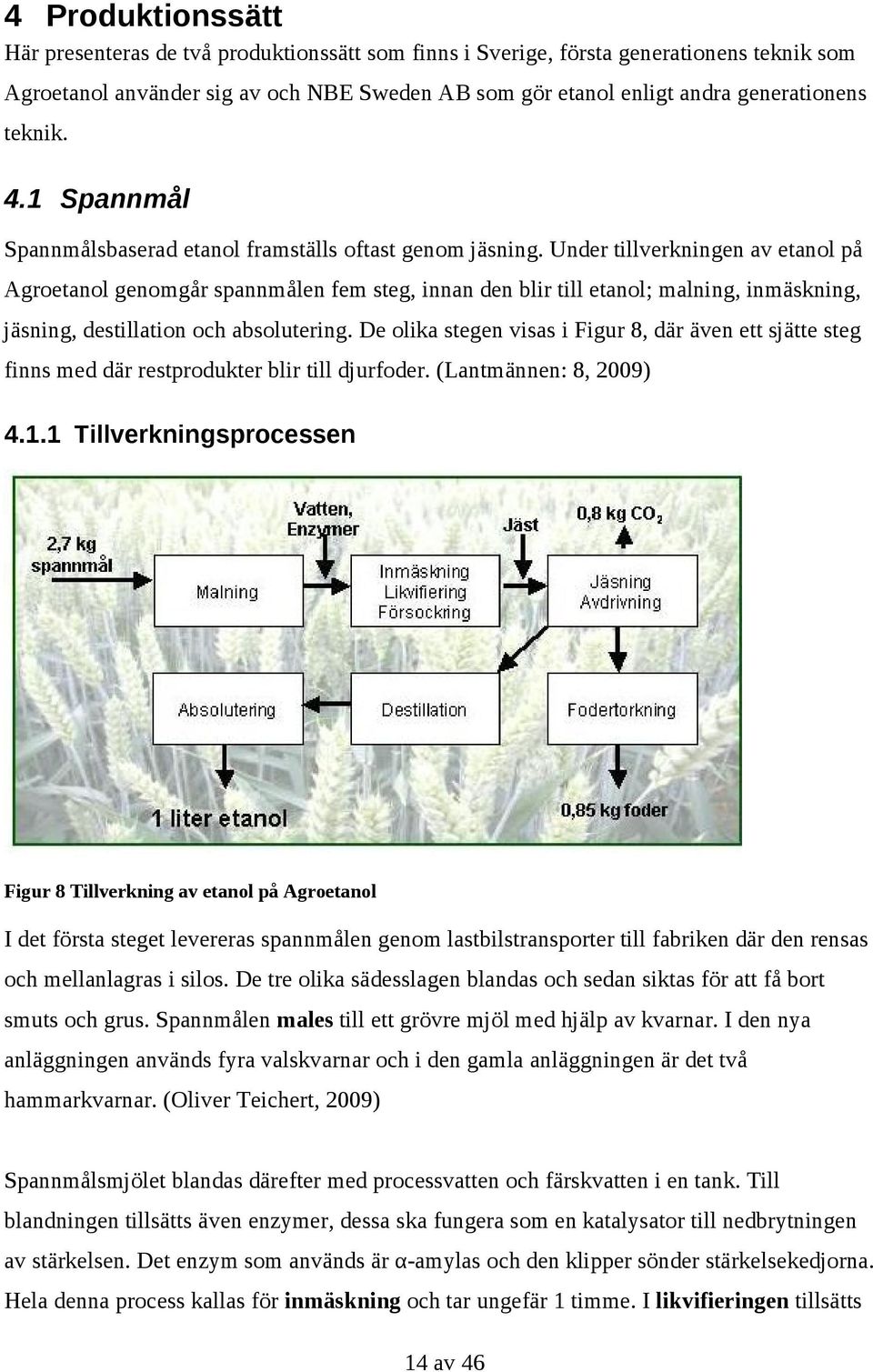 4 Produktionssätt

Här presenteras de två produktionssätt som finns i Sverige, första generationens teknik som Agroetanol använder sig av och NBE Sweden AB som gör etanol enligt andra generationens teknik.

4.1 Spannmål

Spannmålsbaserad etanol framställs oftast genom jäsning. Under tillverkningen av etanol på Agroetanol genomgår spannmålen fem steg, innan den blir till etanol; malning, inmäskning, jäsning, destillation och absolutering. De olika stegen visas i Figur 8, där även ett sjätte steg finns med där restprodukter blir till djurfoder. (Lantmännen: 8, 2009)

4.1.1 Tillverkningsprocessen

2,7 kg spannmål

Vatten, Enzymer

Jäst

0,8 kg $CO_2$

Malning

Inmäskning Likvifiering Försockring

Jäsning Avdrivning

Absolutering

Destillation

Fodertorkning

1 liter etanol

0,85 kg foder

Figur 8 Tillverkning av etanol på Agroetanol

I det första steget levereras spannmålen genom lastbilstransporter till fabriken där den rensas och mellanlagras i silos. De tre olika sädesslagen blandas och sedan siktas för att få bort smuts och grus. Spannmålen males till ett grövre mjöl med hjälp av kvarnar. I den nya anläggningen används fyra valskvarnar och i den gamla anläggningen är det två hammarkvarnar. (Oliver Teichert, 2009)

Spannmålsmjölet blandas därefter med processvatten och färskvatten i en tank. Till blandningen tillsätts även enzymer, dessa ska fungera som en katalysator till nedbrytningen av stärkelsen. Det enzym som används är α-amylas och den klipper sönder stärkelsekedjorna. Hela denna process kallas för inmäskning och tar ungefär 1 timme. I likvifieringen tillsätts

14 av 46